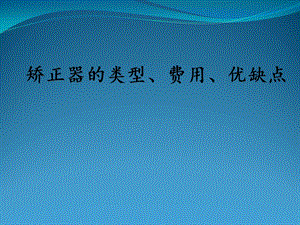 矫正器的类型、费用、优缺点